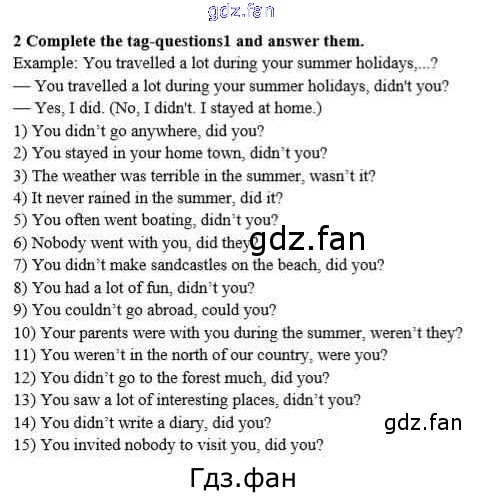 2 Complete the tag-questions1 and answer them.

Example: You travelled a lot during your summer holidays,...?

— You travelled a lot during your summer holidays, didn't you?

— Yes, I did. (No, I didn't. I stayed at home.)

1) You didn't go anywhere, did you?
2) You stayed in your home town, didn't you?
3) The weather was terrible in the summer, wasn't it?
4) It never rained in the summer, did it?
5) You often went boating, didn't you?
6) Nobody went with you, did they?
7) You didn't make sandcastles on the beach, did you?
8) You had a lot of fun, didn't you?
9) You couldn't go abroad, could you?
10) Your parents were with you during the summer, weren't they?
11) You weren't in the north of our country, were you?
12) You didn't go to the forest much, did you?
13) You saw a lot of interesting places, didn't you?
14) You didn't write a diary, did you?
15) You invited nobody to visit you, did you?

gdz.fan

Гдз.фан